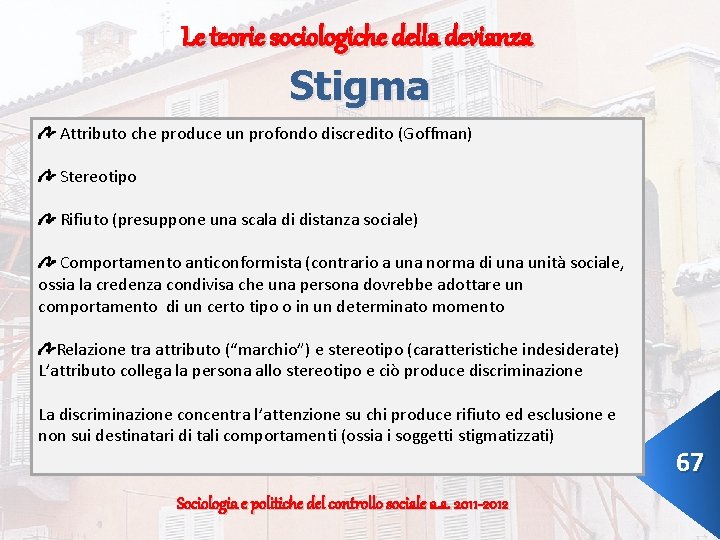 Le teorie sociologiche della devianza

Stigma

Attributo che produce un profondo discredito (Goffman)

Stereotipo

Rifiuto (presuppone una scala di distanza sociale)

Comportamento anticonformista (contrario a una norma di una unità sociale, ossia la credenza condivisa che una persona dovrebbe adottare un comportamento di un certo tipo o in un determinato momento

Relazione tra attributo (“marchio”) e stereotipo (caratteristiche indesiderate) L’attributo collega la persona allo stereotipo e ciò produce discriminazione

La discriminazione concentra l’attenzione su chi produce rifiuto ed esclusione e non sui destinatari di tali comportamenti (ossia i soggetti stigmatizzati)

67

Sociologia e politiche del controllo sociale a.a. 2011-2012